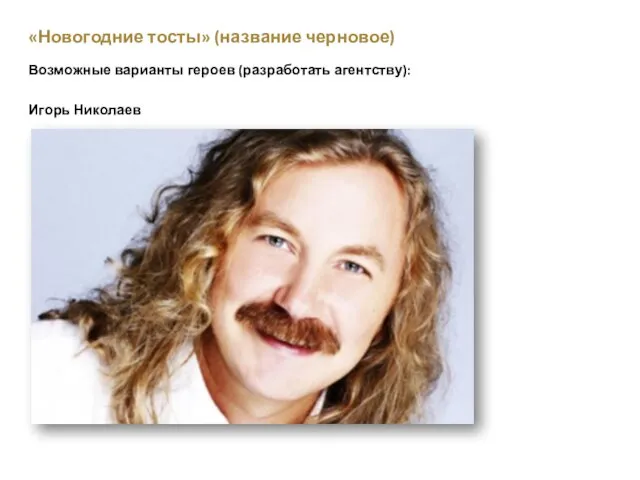 «Новогодние тосты» (название черновое)

Возможные варианты героев (разработать агентству):

Игорь Николаев